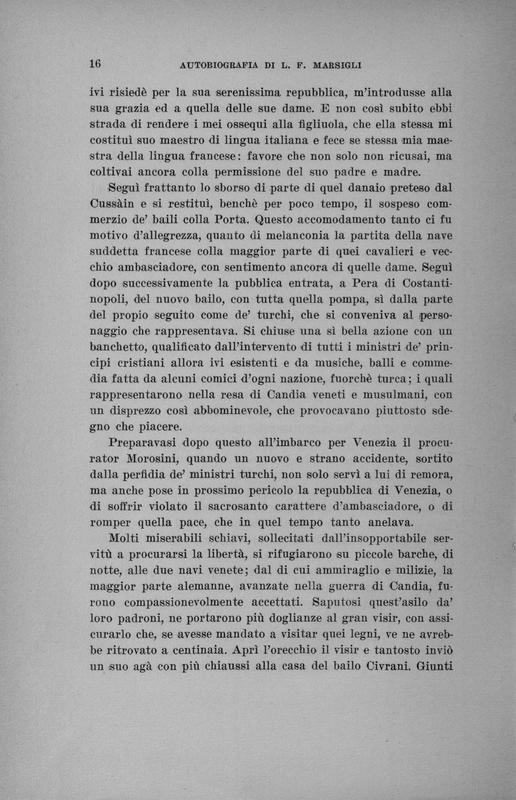 16 AUTOBIOGRAFIA DI L. F. MARSIGLI

ivi risiedè per la sua serenissima repubblica, m'introdusse alla sua grazia ed a quella delle sue dame. E non così subito ebbi strada di rendere i mei ossequi alla figliuola, che ella stessa mi costituì suo maestro di lingua italiana e fece se stessa mia maestra della lingua francese: favore che non solo non ricusai, ma coltivai ancora colla permissione del suo padre e madre.

Seguì frattanto lo sborso di parte di quel danaio preteso dal Cussàin e si restituì, benchè per poco tempo, il sospeso commerzio de' baili colla Porta. Questo accomodamento tanto ci fu motivo d'allegrezza, quanto di melanconia la partita della nave suddetta francese colla maggior parte di quei cavalieri e vecchio ambasciadore, con sentimento ancora di quelle dame. Seguì dopo successivamente la pubblica entrata, a Pera di Costantinopoli, del nuovo bailo, con tutta quella pompa, sì dalla parte del propio seguito come de' turchi, che si conveniva al personaggio che rappresentava. Si chiuse una sì bella azione con un banchetto, qualificato dall'intervento di tutti i ministri de' principi cristiani allora ivi esistenti e da musiche, balli e commedia fatta da alcuni comici d'ogni nazione, fuorchè turca; i quali rappresentarono nella resa di Candia veneti e musulmani, con un disprezzo così abbominevole, che provocavano piuttosto sdegno che piacere.

Preparavasi dopo questo all'imbarco per Venezia il procurator Morosini, quando un nuovo e strano accidente, sortito dalla perfidia de' ministri turchi, non solo servì a lui di remora, ma anche pose in prossimo pericolo la repubblica di Venezia, o di soffrir violato il sacrosanto carattere d'ambasciadore, o di romper quella pace, che in quel tempo tanto anelava.

Molti miserabili schiavi, sollecitati dall'insopportabile servitù a procurarsi la libertà, si rifugiarono su piccole barche, di notte, alle due navi venete; dal di cui ammiraglio e milizie, la maggior parte alemanne, avanzate nella guerra di Candia, furono compassionevolmente accettati. Saputosi quest'asilo da' loro padroni, ne portarono più doglianze al gran visir, con assicurarlo che, se avesse mandato a visitar quei legni, ve ne avrebbe ritrovato a centinaia. Aprì l'orecchio il visir e tantosto inviò un suo agà con più chiaussi alla casa del bailo Civrani. Giunti